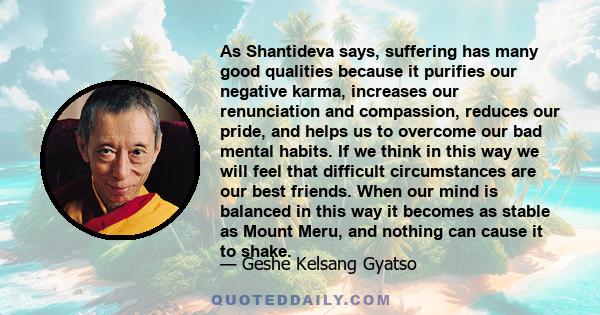 As Shantideva says, suffering has many good qualities because it purifies our negative karma, increases our renunciation and compassion, reduces our pride, and helps us to overcome our bad mental habits. If we think in this way we will feel that difficult circumstances are our best friends. When our mind is balanced in this way it becomes as stable as Mount Meru, and nothing can cause it to shake.

— Geshe Kelsang Gyatso

QUOTEDDAILY.COM